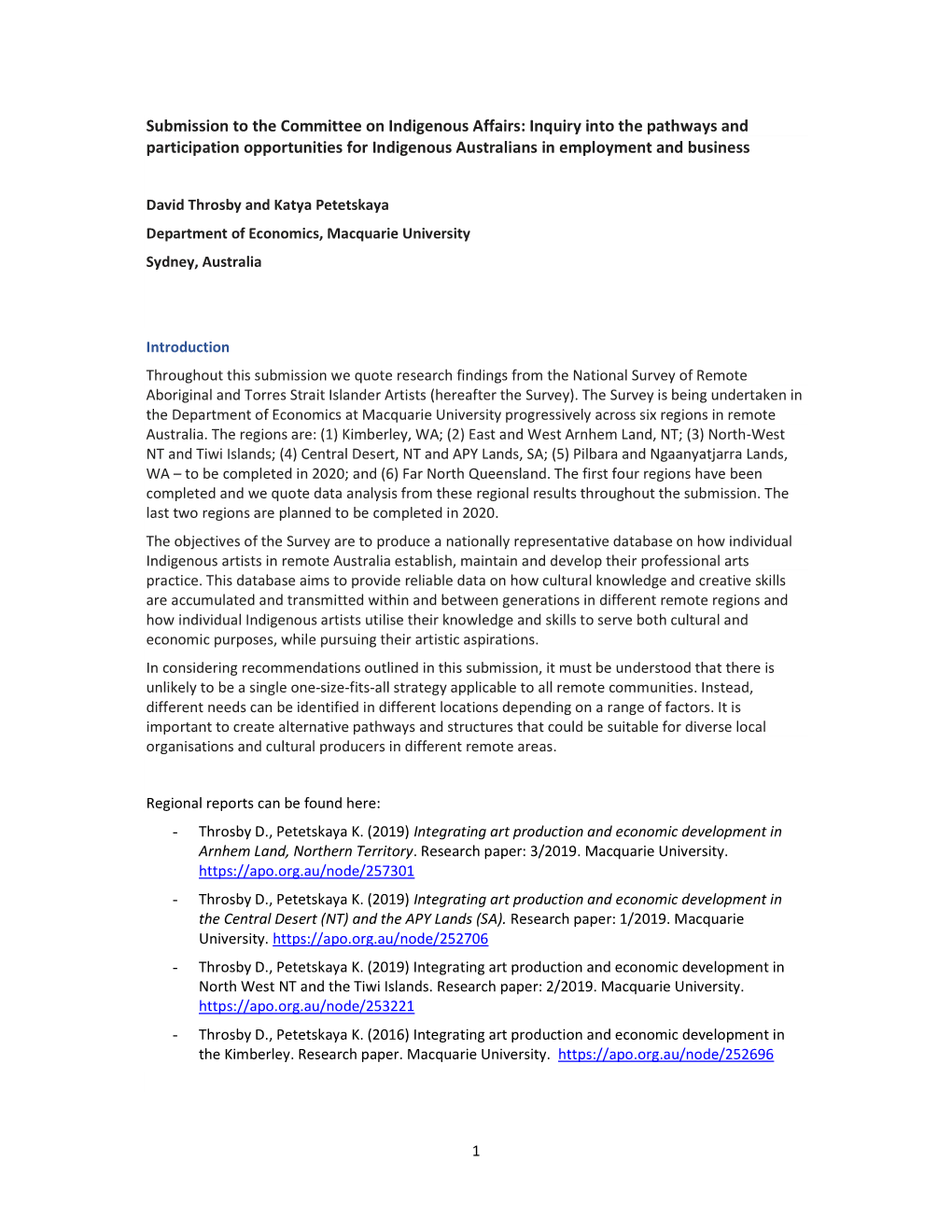 Submission to the Committee on Indigenous Affairs: Inquiry into the pathways and participation opportunities for Indigenous Australians in employment and business

David Throsby and Katya Petetskaya

Department of Economics, Macquarie University

Sydney, Australia

Introduction

Throughout this submission we quote research findings from the National Survey of Remote Aboriginal and Torres Strait Islander Artists (hereafter the Survey). The Survey is being undertaken in the Department of Economics at Macquarie University progressively across six regions in remote Australia. The regions are: (1) Kimberley, WA; (2) East and West Arnhem Land, NT; (3) North-West NT and Tiwi Islands; (4) Central Desert, NT and APY Lands, SA; (5) Pilbara and Ngaanyatjarra Lands, WA – to be completed in 2020; and (6) Far North Queensland. The first four regions have been completed and we quote data analysis from these regional results throughout the submission. The last two regions are planned to be completed in 2020.

The objectives of the Survey are to produce a nationally representative database on how individual Indigenous artists in remote Australia establish, maintain and develop their professional arts practice. This database aims to provide reliable data on how cultural knowledge and creative skills are accumulated and transmitted within and between generations in different remote regions and how individual Indigenous artists utilise their knowledge and skills to serve both cultural and economic purposes, while pursuing their artistic aspirations.

In considering recommendations outlined in this submission, it must be understood that there is unlikely to be a single one-size-fits-all strategy applicable to all remote communities. Instead, different needs can be identified in different locations depending on a range of factors. It is important to create alternative pathways and structures that could be suitable for diverse local organisations and cultural producers in different remote areas.

Regional reports can be found here:

- Throsby D., Petetskaya K. (2019) Integrating art production and economic development in Arnhem Land, Northern Territory. Research paper: 3/2019. Macquarie University. https://apo.org.au/node/257301

- Throsby D., Petetskaya K. (2019) Integrating art production and economic development in the Central Desert (NT) and the APY Lands (SA). Research paper: 1/2019. Macquarie University. https://apo.org.au/node/252706

- Throsby D., Petetskaya K. (2019) Integrating art production and economic development in North West NT and the Tiwi Islands. Research paper: 2/2019. Macquarie University. https://apo.org.au/node/253221

- Throsby D., Petetskaya K. (2016) Integrating art production and economic development in the Kimberley. Research paper. Macquarie University. https://apo.org.au/node/252696

1